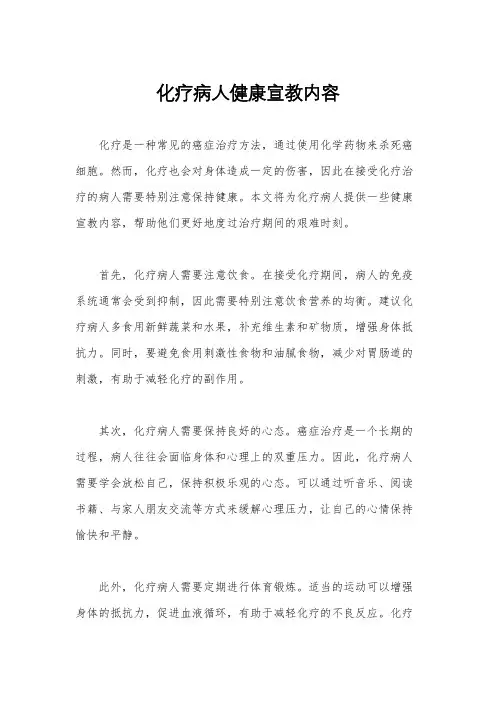 化疗病人健康宣教内容

化疗是一种常见的癌症治疗方法，通过使用化学药物来杀死癌细胞。然而，化疗也会对身体造成一定的伤害，因此在接受化疗治疗的病人需要特别注意保持健康。本文将为化疗病人提供一些健康宣教内容，帮助他们更好地度过治疗期间的艰难时刻。

首先，化疗病人需要注意饮食。在接受化疗期间，病人的免疫系统通常会受到抑制，因此需要特别注意饮食营养的均衡。建议化疗病人多食用新鲜蔬菜和水果，补充维生素和矿物质，增强身体抵抗力。同时，要避免食用刺激性食物和油腻食物，减少对胃肠道的刺激，有助于减轻化疗的副作用。

其次，化疗病人需要保持良好的心态。癌症治疗是一个长期的过程，病人往往会面临身体和心理上的双重压力。因此，化疗病人需要学会放松自己，保持积极乐观的心态。可以通过听音乐、阅读书籍、与家人朋友交流等方式来缓解心理压力，让自己的心情保持愉快和平静。

此外，化疗病人需要定期进行体育锻炼。适当的运动可以增强身体的抵抗力，促进血液循环，有助于减轻化疗的不良反应。化疗